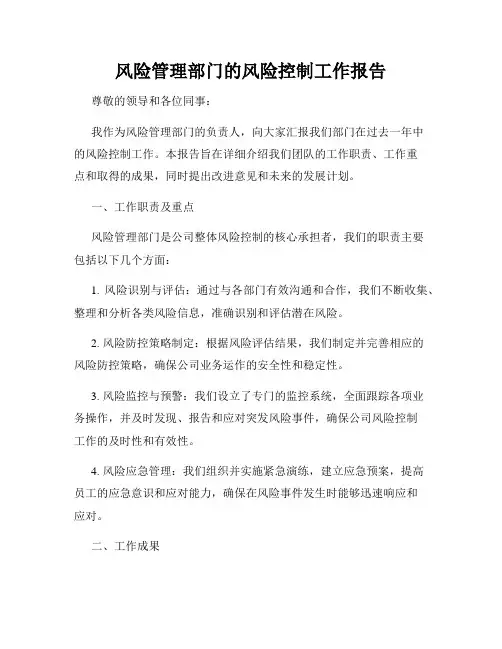 风险管理部门的风险控制工作报告

尊敬的领导和各位同事：

我作为风险管理部门的负责人，向大家汇报我们部门在过去一年中的风险控制工作。本报告旨在详细介绍我们团队的工作职责、工作重点和取得的成果，同时提出改进意见和未来的发展计划。

一、工作职责及重点

风险管理部门是公司整体风险控制的核心承担者，我们的职责主要包括以下几个方面：

1. 风险识别与评估：通过与各部门有效沟通和合作，我们不断收集、整理和分析各类风险信息，准确识别和评估潜在风险。

2. 风险防控策略制定：根据风险评估结果，我们制定并完善相应的风险防控策略，确保公司业务运作的安全性和稳定性。

3. 风险监控与预警：我们设立了专门的监控系统，全面跟踪各项业务操作，并及时发现、报告和应对突发风险事件，确保公司风险控制工作的及时性和有效性。

4. 风险应急管理：我们组织并实施紧急演练，建立应急预案，提高员工的应急意识和应对能力，确保在风险事件发生时能够迅速响应和应对。

二、工作成果